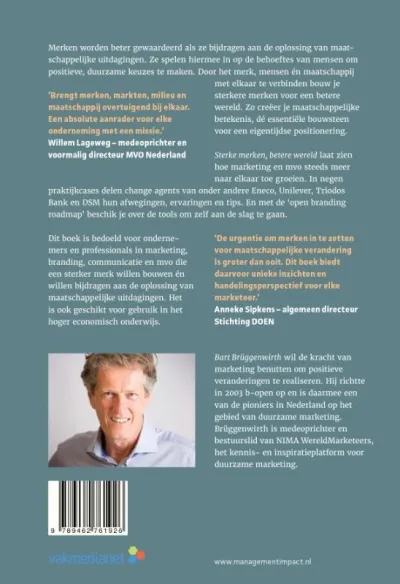 Merken worden beter gewaardeerd als ze bijdragen aan de oplossing van maatschappelijke uitdagingen. Ze spelen hiermee in op de behoeftes van mensen om positieve, duurzame keuzes te maken. Door het merk, mensen én maatschappij met elkaar te verbinden bouw je sterkere merken voor een betere wereld. Zo creëer je maatschappelijke betekenis, dé essentiële bouwsteen voor een eigentijdse positionering.

'Brengt merken, markten, milieu en maatschappij overtuigend bij elkaar. Een absolute aanrader voor elke onderneming met een missie.'
Willem Lageweg – medeoprichter en voormalig directeur MVO Nederland

Sterke merken, betere wereld laat zien hoe marketing en mvo steeds meer naar elkaar toe groeien. In negen praktijkcases delen change agents van onder andere Eneco, Unilever, Triodos Bank en DSM hun afwegingen, ervaringen en tips. En met de 'open branding roadmap' beschik je over de tools om zelf aan de slag te gaan.

Dit boek is bedoeld voor ondernemers en professionals in marketing, branding, communicatie en mvo die een sterker merk willen bouwen én willen bijdragen aan de oplossing van maatschappelijke uitdagingen. Het is ook geschikt voor gebruik in het hoger economisch onderwijs.

'De urgentie om merken in te zetten voor maatschappelijke verandering is groter dan ooit. Dit boek biedt daarvoor unieke inzichten en handelingsperspectief voor elke marketeer.'
Anneke Sipkens – algemeen directeur Stichting DOEN

Bart Brüggenwirth wil de kracht van marketing benutten om positieve veranderingen te realiseren. Hij richtte in 2003 b-open op en is daarmee een van de pioniers in Nederland op het gebied van duurzame marketing. Brüggenwirth is medeoprichter en bestuurslid van NIMA WereldMarketeers, het kennis- en inspiratieplatform voor duurzame marketing.

9 789462 761926

vakmedianet

www.managementimpact.nl